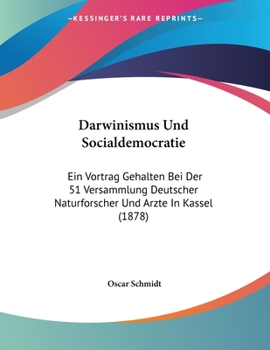 —KESSINGER'S RARE REPRINTS—

Darwinismus Und Socialdemocratie

Ein Vortrag Gehalten Bei Der 51 Versammlung Deutscher Naturforscher Und Arzte In Kassel (1878)

Oscar Schmidt